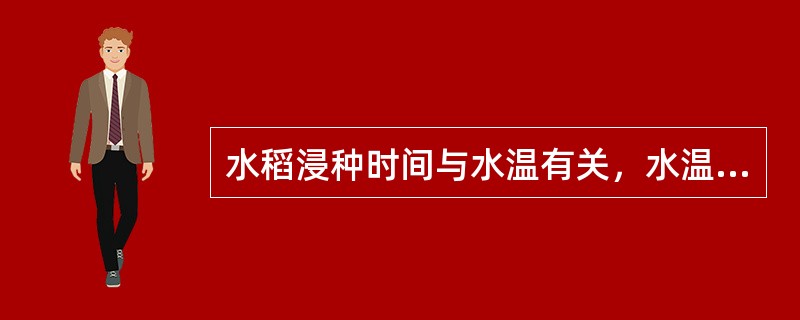 水稻浸种时间与水温有关，水温...